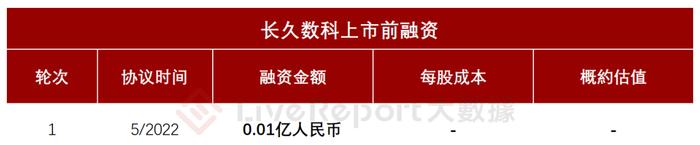 长久数科上市前融资

| 轮次 | 协议时间 | 融资金额 | 每股成本 | 概約估值 |
|---|---|---|---|---|
| 1 | 5/2022 | 0.01亿人民币 | - | - |

LiveReport 大數據